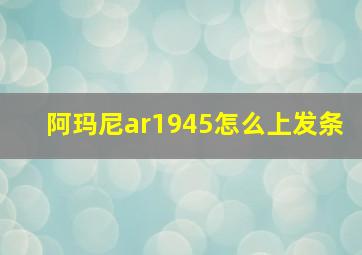 阿玛尼ar1945怎么上发条